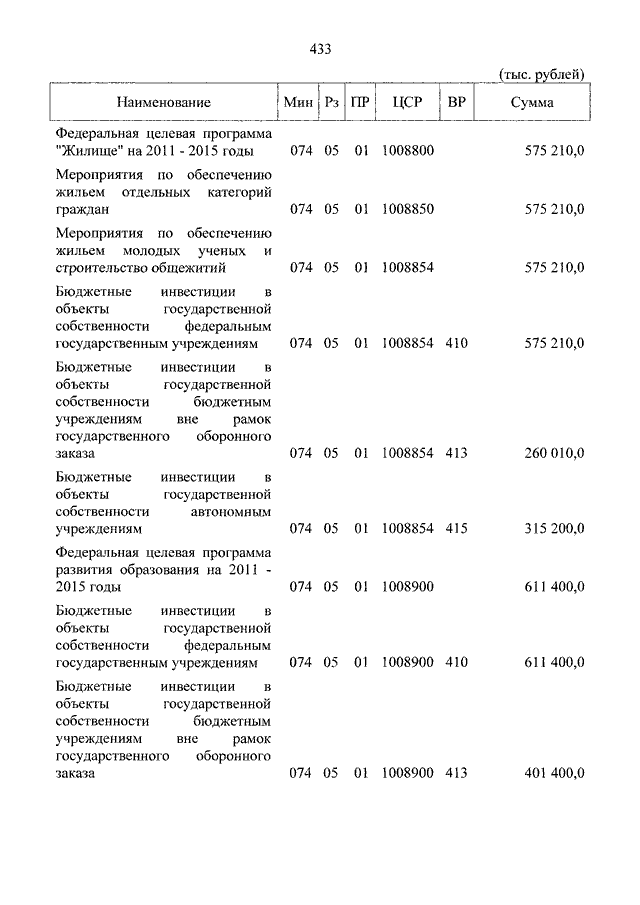 433

(тыс. рублей)

| Наименование | Мин | Рз | ПР | ЦСР | ВР | Сумма |
|---|---|---|---|---|---|---|
| Федеральная целевая программа "Жилище" на 2011 - 2015 годы | 074 | 05 | 01 | 1008800 | | 575 210,0 |
| Мероприятия по обеспечению жильем отдельных категорий граждан | 074 | 05 | 01 | 1008850 | | 575 210,0 |
| Мероприятия по обеспечению жильем молодых ученых и строительство общежитий | 074 | 05 | 01 | 1008854 | | 575 210,0 |
| Бюджетные инвестиции в объекты государственной собственности федеральным государственным учреждениям | 074 | 05 | 01 | 1008854 | 410 | 575 210,0 |
| Бюджетные инвестиции в объекты государственной собственности бюджетным учреждениям вне рамок государственного оборонного заказа | 074 | 05 | 01 | 1008854 | 413 | 260 010,0 |
| Бюджетные инвестиции в объекты государственной собственности автономным учреждениям | 074 | 05 | 01 | 1008854 | 415 | 315 200,0 |
| Федеральная целевая программа развития образования на 2011 - 2015 годы | 074 | 05 | 01 | 1008900 | | 611 400,0 |
| Бюджетные инвестиции в объекты государственной собственности федеральным государственным учреждениям | 074 | 05 | 01 | 1008900 | 410 | 611 400,0 |
| Бюджетные инвестиции в объекты государственной собственности бюджетным учреждениям вне рамок государственного оборонного заказа | 074 | 05 | 01 | 1008900 | 413 | 401 400,0 |